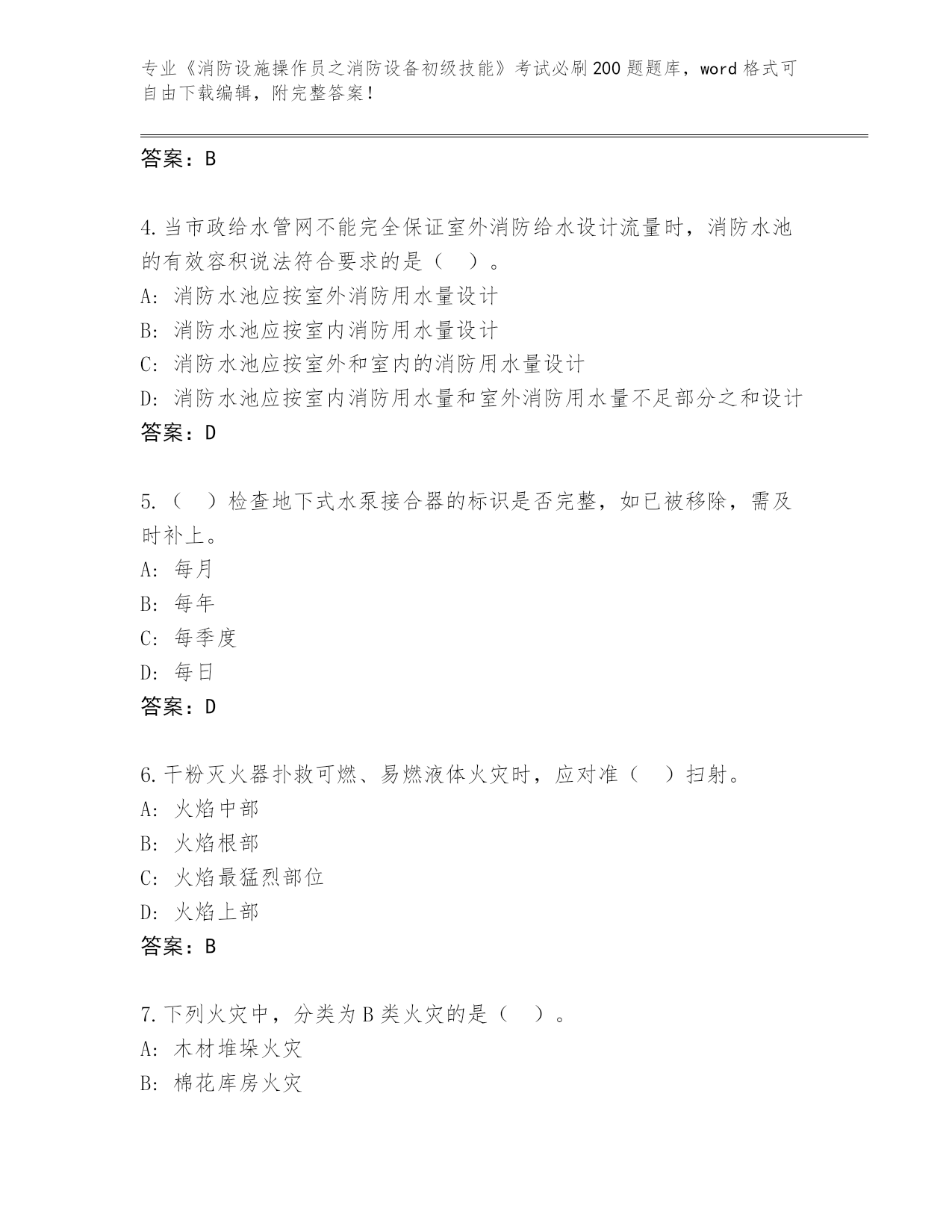 专业《消防设施操作员之消防设备初级技能》考试必刷200题题库，word格式可自由下载编辑，附完整答案！

答案：B

4.当市政给水管网不能完全保证室外消防给水设计流量时，消防水池的有效容积说法符合要求的是（ ）。
A：消防水池应按室外消防用水量设计
B：消防水池应按室内消防用水量设计
C：消防水池应按室外和室内的消防用水量设计
D：消防水池应按室内消防用水量和室外消防用水量不足部分之和设计
答案：D

5.（ ）检查地下式水泵接合器的标识是否完整，如已被移除，需及时补上。
A：每月
B：每年
C：每季度
D：每日
答案：D

6.干粉灭火器扑救可燃、易燃液体火灾时，应对准（ ）扫射。
A：火焰中部
B：火焰根部
C：火焰最猛烈部位
D：火焰上部
答案：B

7.下列火灾中，分类为B类火灾的是（ ）。
A：木材堆垛火灾
B：棉花库房火灾